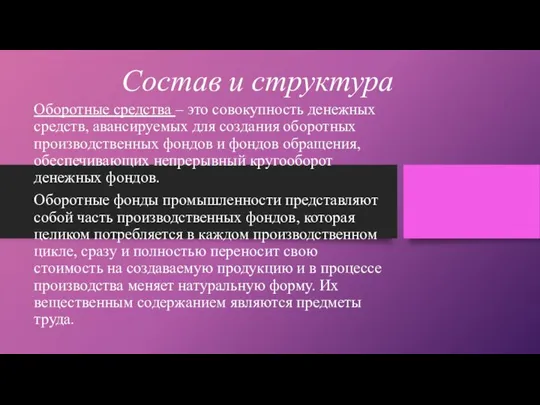 Состав и структура

Оборотные средства – это совокупность денежных средств, авансируемых для создания оборотных производственных фондов и фондов обращения, обеспечивающих непрерывный кругооборот денежных фондов.

Оборотные фонды промышленности представляют собой часть производственных фондов, которая целиком потребляется в каждом производственном цикле, сразу и полностью переносит свою стоимость на создаваемую продукцию и в процессе производства меняет натуральную форму. Их вещественным содержанием являются предметы труда.